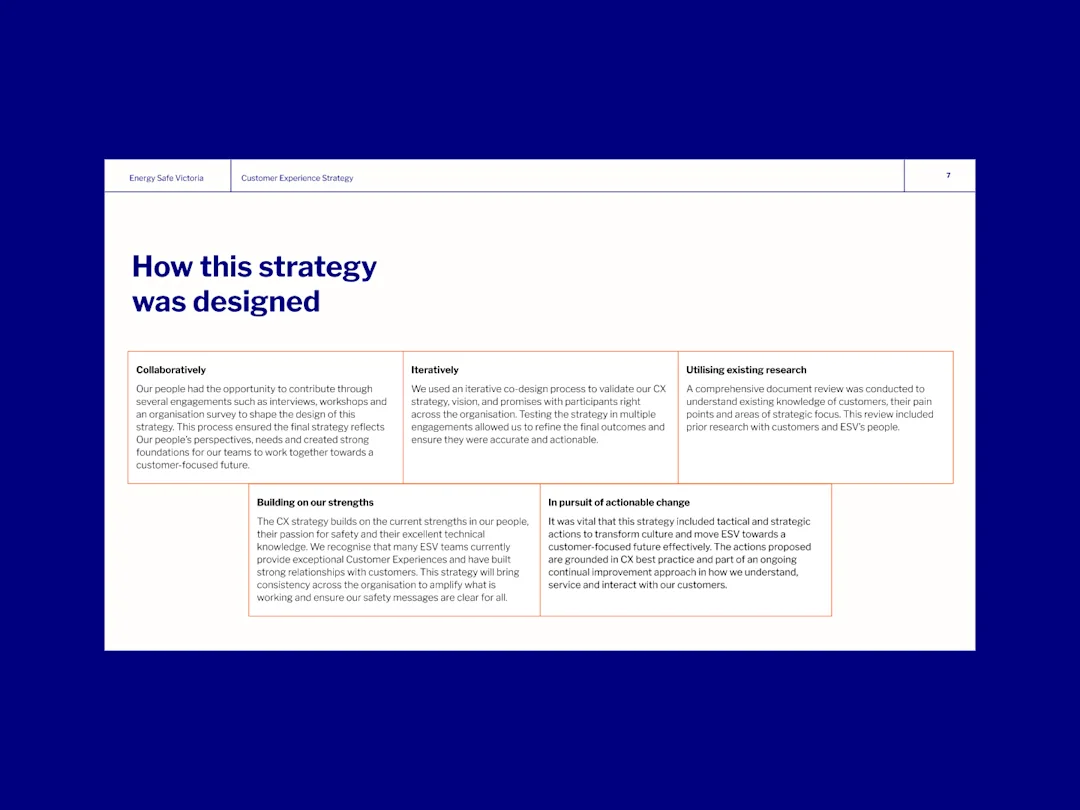 Energy Safe Victoria

Customer Experience Strategy

7

How this strategy was designed

Collaboratively

Our people had the opportunity to contribute through several engagements such as interviews, workshops and an organisation survey to shape the design of this strategy. This process ensured the final strategy reflects Our people's perspectives, needs and created strong foundations for our teams to work together towards a customer-focused future.

Iteratively

We used an iterative co-design process to validate our CX strategy, vision, and promises with participants right across the organisation. Testing the strategy in multiple engagements allowed us to refine the final outcomes and ensure they were accurate and actionable.

Utilising existing research

A comprehensive document review was conducted to understand existing knowledge of customers, their pain points and areas of strategic focus. This review included prior research with customers and ESV's people.

Building on our strengths

The CX strategy builds on the current strengths in our people, their passion for safety and their excellent technical knowledge. We recognise that many ESV teams currently provide exceptional Customer Experiences and have built strong relationships with customers. This strategy will bring consistency across the organisation to amplify what is working and ensure our safety messages are clear for all.

In pursuit of actionable change

It was vital that this strategy included tactical and strategic actions to transform culture and move ESV towards a customer-focused future effectively. The actions proposed are grounded in CX best practice and part of an ongoing continual improvement approach in how we understand, service and interact with our customers.